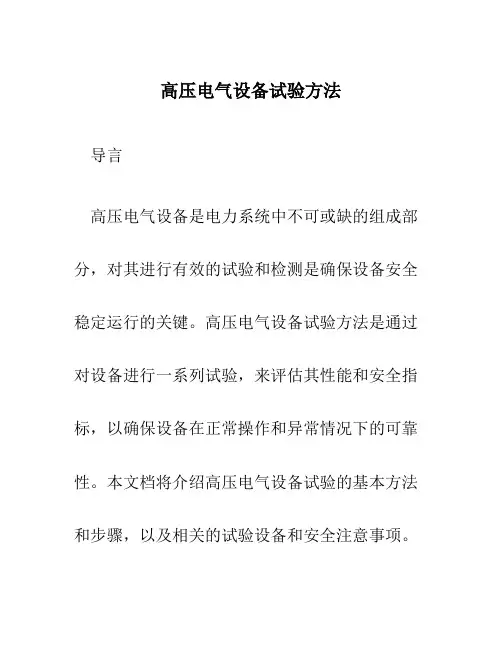 高压电气设备试验方法

导言

高压电气设备是电力系统中不可或缺的组成部分，对其进行有效的试验和检测是确保设备安全稳定运行的关键。高压电气设备试验方法是通过对设备进行一系列试验，来评估其性能和安全指标，以确保设备在正常操作和异常情况下的可靠性。本文档将介绍高压电气设备试验的基本方法和步骤，以及相关的试验设备和安全注意事项。